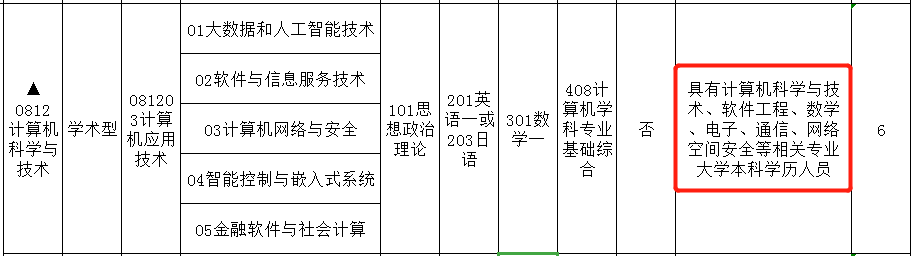 | ▲ 0812 计算机科学与技术 | 学术型 | 081203计算机应用技术 | 01大数据和人工智能技术 | 101思想政治理论 | 201英语一或203日语 | 301数学一 | 408计算机学科专业基础综合 | 否 | 具有计算机科学与技术、软件工程、数学、电子、通信、网络空间安全等相关专业大学本科学历人员 | 6 |
|---|---|---|---|---|---|---|---|---|---|---|
| | | | 02软件与信息服务技术 | | | | | | | |
| | | | 03计算机网络与安全 | | | | | | | |
| | | | 04智能控制与嵌入式系统 | | | | | | | |
| | | | 05金融软件与社会计算 | | | | | | | |